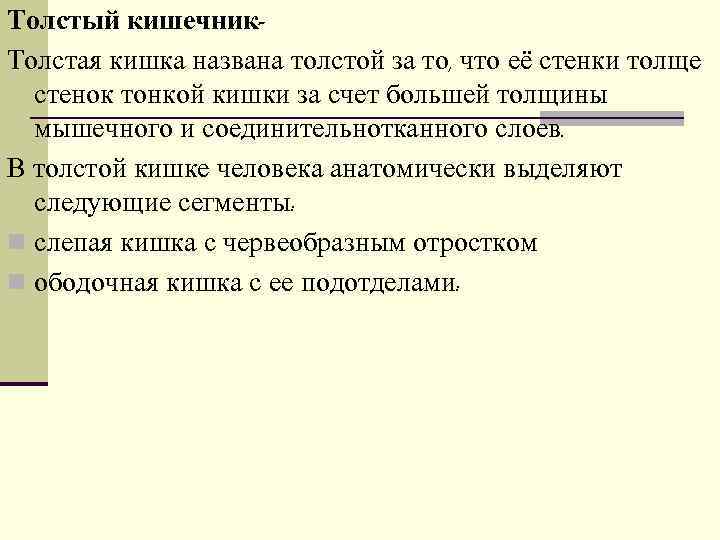 Толстый кишечник-

Толстая кишка названа толстой за то, что её стенки толще стенок тонкой кишки за счет большей толщины мышечного и соединительнотканного слоев.

В толстой кишке человека анатомически выделяют следующие сегменты:

слепая кишка с червеобразным отростком

ободочная кишка с ее подотделами: